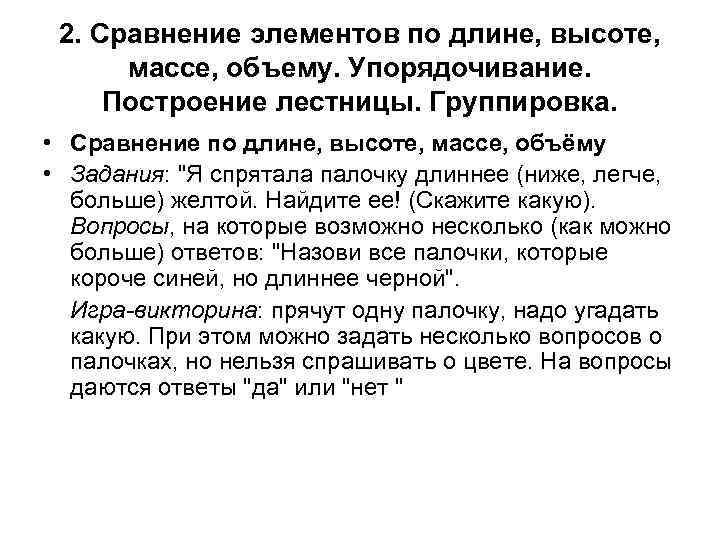 2. Сравнение элементов по длине, высоте, массе, объему. Упорядочивание. Построение лестницы. Группировка.

• Сравнение по длине, высоте, массе, объёму

• Задания: "Я спрятала палочку длиннее (ниже, легче, больше) желтой. Найдите ее! (Скажите какую). Вопросы, на которые возможно несколько (как можно больше) ответов: "Назови все палочки, которые короче синей, но длиннее черной".

Игра-викторина: прячут одну палочку, надо угадать какую. При этом можно задать несколько вопросов о палочках, но нельзя спрашивать о цвете. На вопросы даются ответы "да" или "нет "